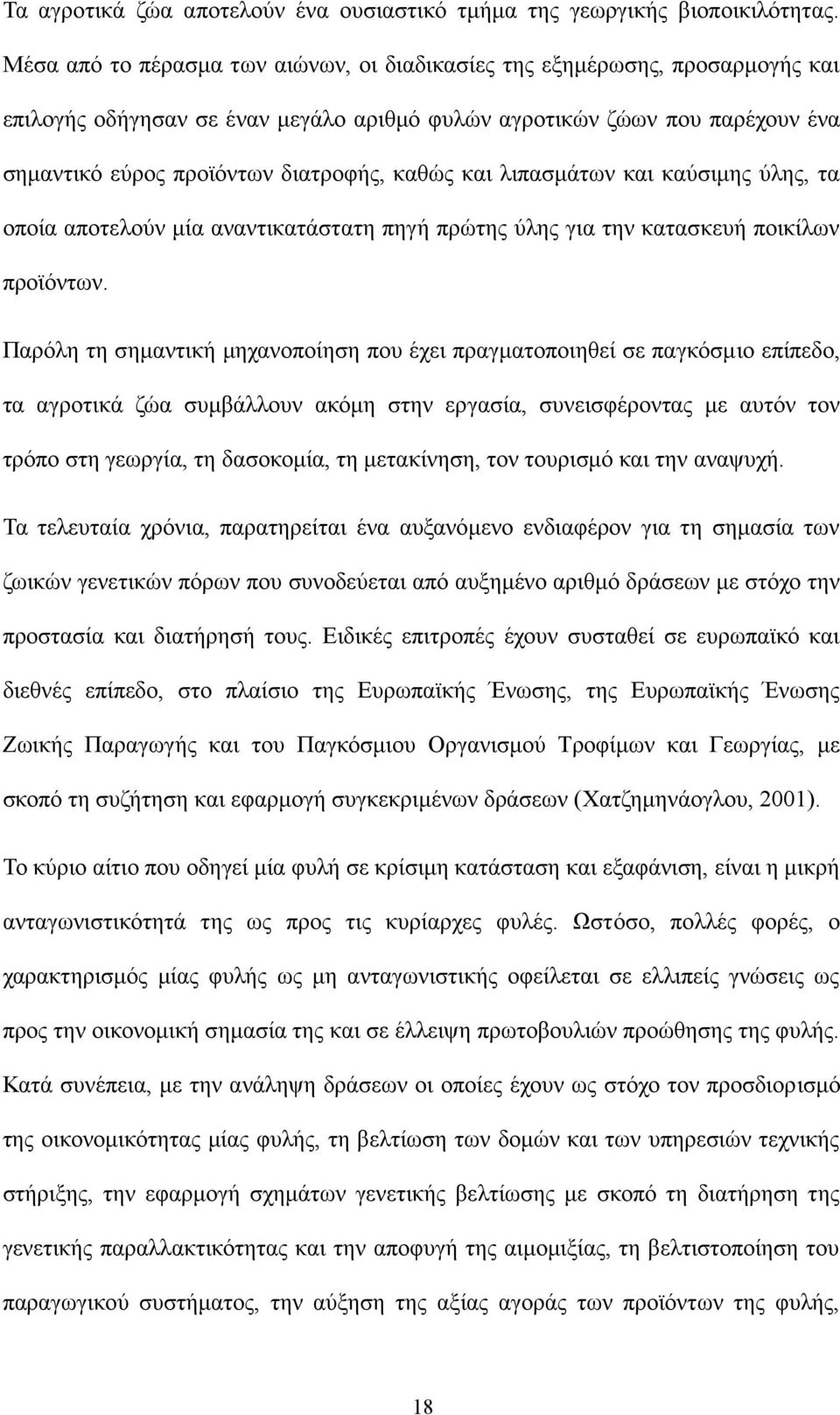 Τα αγροτικά ζώα αποτελούν ένα ουσιαστικό τμήμα της γεωργικής βιοποικιλότητας. Μέσα από το πέρασμα των αιώνων, οι διαδικασίες της εξημέρωσης, προσαρμογής και επιλογής οδήγησαν σε έναν μεγάλο αριθμό φυλών αγροτικών ζώων που παρέχουν ένα σημαντικό εύρος προϊόντων διατροφής, καθώς και λιπασμάτων και καύσιμης ύλης, τα οποία αποτελούν μία αναντικατάστατη πηγή πρώτης ύλης για την κατασκευή ποικίλων προϊόντων.

Παρόλη τη σημαντική μηχανοποίηση που έχει πραγματοποιηθεί σε παγκόσμιο επίπεδο, τα αγροτικά ζώα συμβάλλουν ακόμη στην εργασία, συνεισφέροντας με αυτόν τον τρόπο στη γεωργία, τη δασοκομία, τη μετακίνηση, τον τουρισμό και την αναψυχή.

Τα τελευταία χρόνια, παρατηρείται ένα αυξανόμενο ενδιαφέρον για τη σημασία των ζωικών γενετικών πόρων που συνοδεύεται από αυξημένο αριθμό δράσεων με στόχο την προστασία και διατήρησή τους. Ειδικές επιτροπές έχουν συσταθεί σε ευρωπαϊκό και διεθνές επίπεδο, στο πλαίσιο της Ευρωπαϊκής Ένωσης, της Ευρωπαϊκής Ένωσης Ζωικής Παραγωγής και του Παγκόσμιου Οργανισμού Τροφίμων και Γεωργίας, με σκοπό τη συζήτηση και εφαρμογή συγκεκριμένων δράσεων (Χατζημηνάογλου, 2001).

Το κύριο αίτιο που οδηγεί μία φυλή σε κρίσιμη κατάσταση και εξαφάνιση, είναι η μικρή ανταγωνιστικότητά της ως προς τις κυρίαρχες φυλές. Ωστόσο, πολλές φορές, ο χαρακτηρισμός μίας φυλής ως μη ανταγωνιστικής οφείλεται σε ελλιπείς γνώσεις ως προς την οικονομική σημασία της και σε έλλειψη πρωτοβουλιών προώθησης της φυλής. Κατά συνέπεια, με την ανάληψη δράσεων οι οποίες έχουν ως στόχο τον προσδιορισμό της οικονομικότητας μίας φυλής, τη βελτίωση των δομών και των υπηρεσιών τεχνικής στήριξης, την εφαρμογή σχημάτων γενετικής βελτίωσης με σκοπό τη διατήρηση της γενετικής παραλλακτικότητας και την αποφυγή της αιμομιξίας, τη βελτιστοποίηση του παραγωγικού συστήματος, την αύξηση της αξίας αγοράς των προϊόντων της φυλής,

18